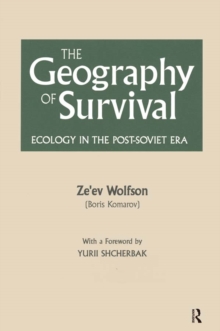 THE Geography OF Survival

ECOLOGY IN THE POST-SOVIET ERA

Ze'ev Wolfson
(Boris Komarov)

With a Foreword by
YURII SHCHERBAK

R